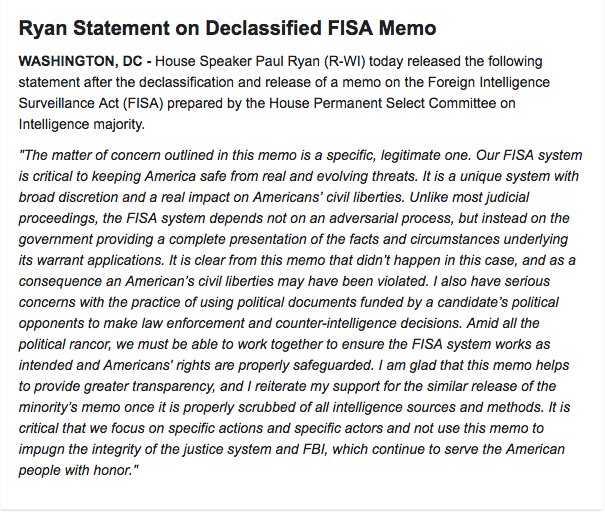 Ryan Statement on Declassified FISA Memo

WASHINGTON, DC - House Speaker Paul Ryan (R-WI) today released the following statement after the declassification and release of a memo on the Foreign Intelligence Surveillance Act (FISA) prepared by the House Permanent Select Committee on Intelligence majority.

"The matter of concern outlined in this memo is a specific, legitimate one. Our FISA system is critical to keeping America safe from real and evolving threats. It is a unique system with broad discretion and a real impact on Americans' civil liberties. Unlike most judicial proceedings, the FISA system depends not on an adversarial process, but instead on the government providing a complete presentation of the facts and circumstances underlying its warrant applications. It is clear from this memo that didn't happen in this case, and as a consequence an American's civil liberties may have been violated. I also have serious concerns with the practice of using political documents funded by a candidate's political opponents to make law enforcement and counter-intelligence decisions. Amid all the political rancor, we must be able to work together to ensure the FISA system works as intended and Americans' rights are properly safeguarded. I am glad that this memo helps to provide greater transparency, and I reiterate my support for the similar release of the minority's memo once it is properly scrubbed of all intelligence sources and methods. It is critical that we focus on specific actions and specific actors and not use this memo to impugn the integrity of the justice system and FBI, which continue to serve the American people with honor."